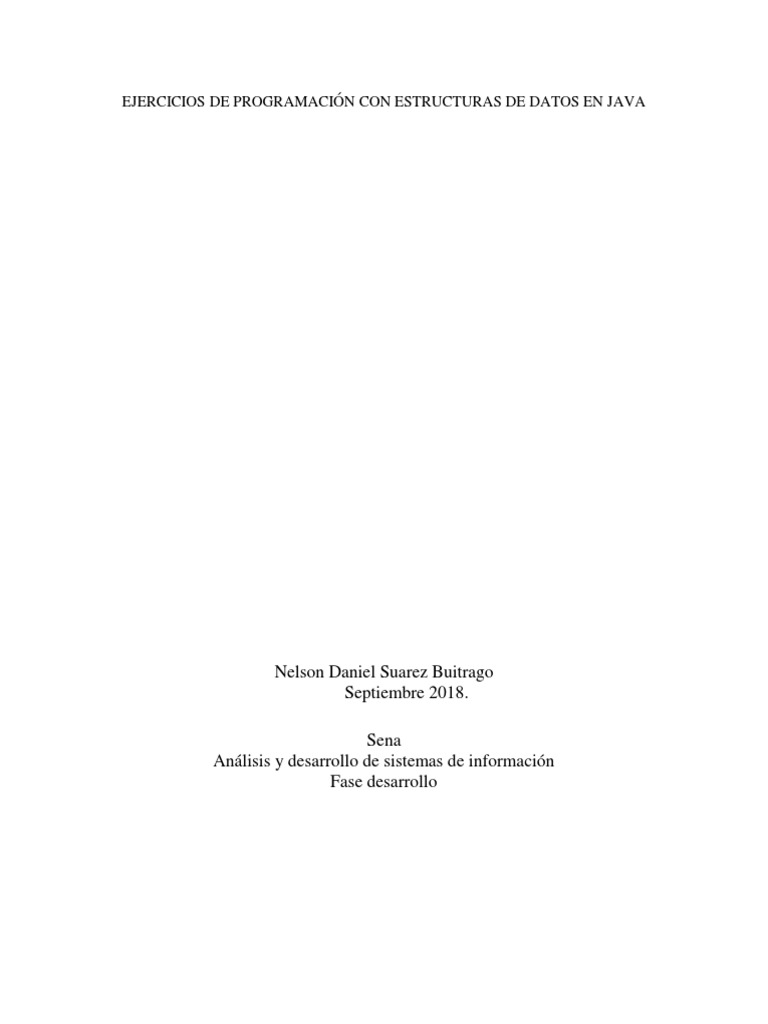 EJERCICIOS DE PROGRAMACIÓN CON ESTRUCTURAS DE DATOS EN JAVA

Nelson Daniel Suarez Buitrago
Septiembre 2018.

Sena
Análisis y desarrollo de sistemas de información
Fase desarrollo